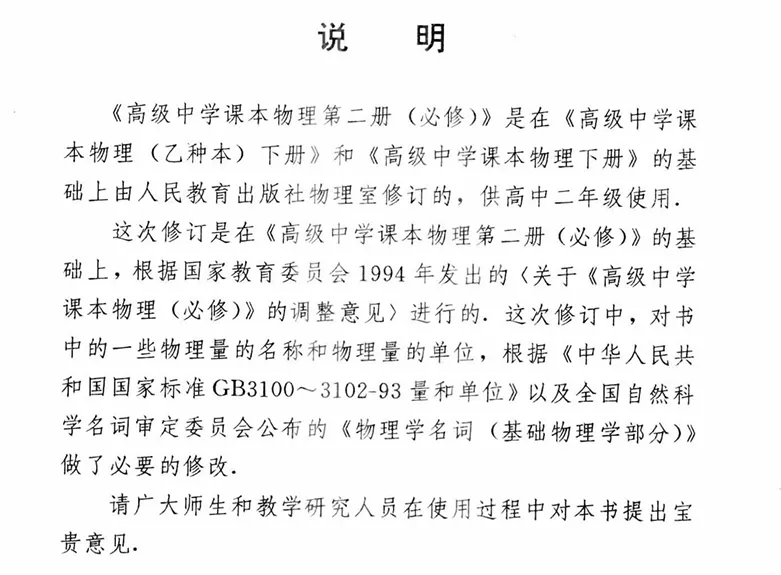 说　明

《高级中学课本物理第二册（必修）》是在《高级中学课本物理（乙种本）下册》和《高级中学课本物理下册》的基础上由人民教育出版社物理室修订的，供高中二年级使用.

这次修订是在《高级中学课本物理第二册（必修）》的基础上，根据国家教育委员会 1994 年发出的〈关于《高级中学课本物理（必修）》的调整意见〉进行的. 这次修订中，对书中的一些物理量的名称和物理量的单位，根据《中华人民共和国国家标准 GB3100～3102-93 量和单位》以及全国自然科学名词审定委员会公布的《物理学名词（基础物理学部分）》做了必要的修改.

请广大师生和教学研究人员在使用过程中对本书提出宝贵意见.